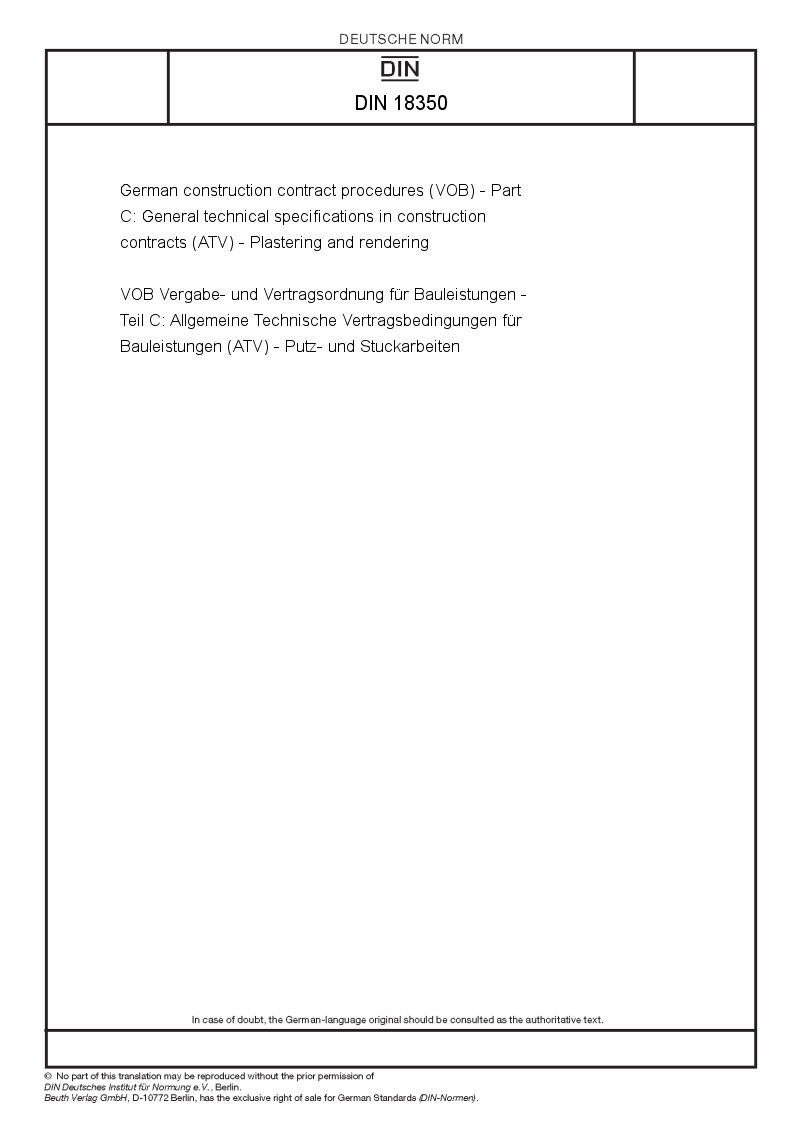 DEUTSCHE NORM

DIN

DIN 18350

German construction contract procedures (VOB) - Part C: General technical specifications in construction contracts (ATV) - Plastering and rendering

VOB Vergabe- und Vertragsordnung für Bauleistungen - Teil C: Allgemeine Technische Vertragsbedingungen für Bauleistungen (ATV) - Putz- und Stuckarbeiten

In case of doubt, the German-language original should be consulted as the authoritative text.

© No part of this translation may be reproduced without the prior permission of DIN Deutsches Institut für Normung e.V., Berlin.
Beuth Verlag GmbH, D-10772 Berlin, has the exclusive right of sale for German Standards (DIN-Normen).